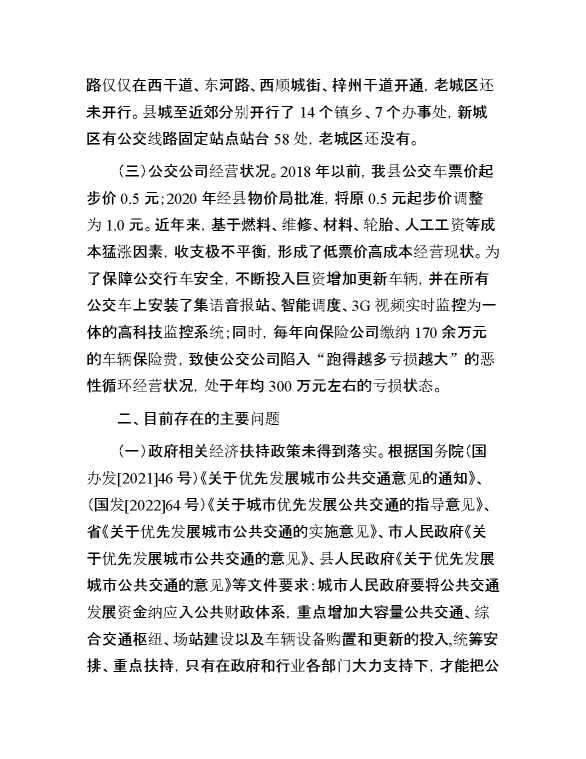 路仅仅在西干道、东河路、西顺城街、梓州干道开通，老城区还未开行。县城至近郊分别开行了 14 个镇乡、7 个办事处，新城区有公交线路固定站点站台 58 处，老城区还没有。

（三）公交公司经营状况。2018 年以前，我县公交车票价起步价 0.5 元；2020 年经县物价局批准，将原 0.5 元起步价调整为 1.0 元。近年来，基于燃料、维修、材料、轮胎、人工工资等成本猛涨因素，收支极不平衡，形成了低票价高成本经营现状。为了保障公交行车安全，不断投入巨资增加更新车辆，并在所有公交车上安装了集语音报站、智能调度、3G 视频实时监控为一体的高科技监控系统；同时，每年向保险公司缴纳 170 余万元的车辆保险费，致使公交公司陷入“跑得越多亏损越大”的恶性循环经营状况，处于年均 300 万元左右的亏损状态。

二、目前存在的主要问题

（一）政府相关经济扶持政策未得到落实。根据国务院（国办发[2021]46 号）《关于优先发展城市公共交通意见的通知》、（国发[2022]64 号）《关于城市优先发展公共交通的指导意见》、省《关于优先发展城市公共交通的实施意见》、市人民政府《关于优先发展城市公共交通的意见》、县人民政府《关于优先发展城市公共交通的意见》等文件要求：城市人民政府要将公共交通发展资金纳应入公共财政体系，重点增加大容量公共交通、综合交通枢纽、场站建设以及车辆设备购置和更新的投入，统筹安排、重点扶持，只有在政府和行业各部门大力支持下，才能把公